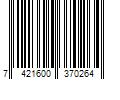 7 421600 370264